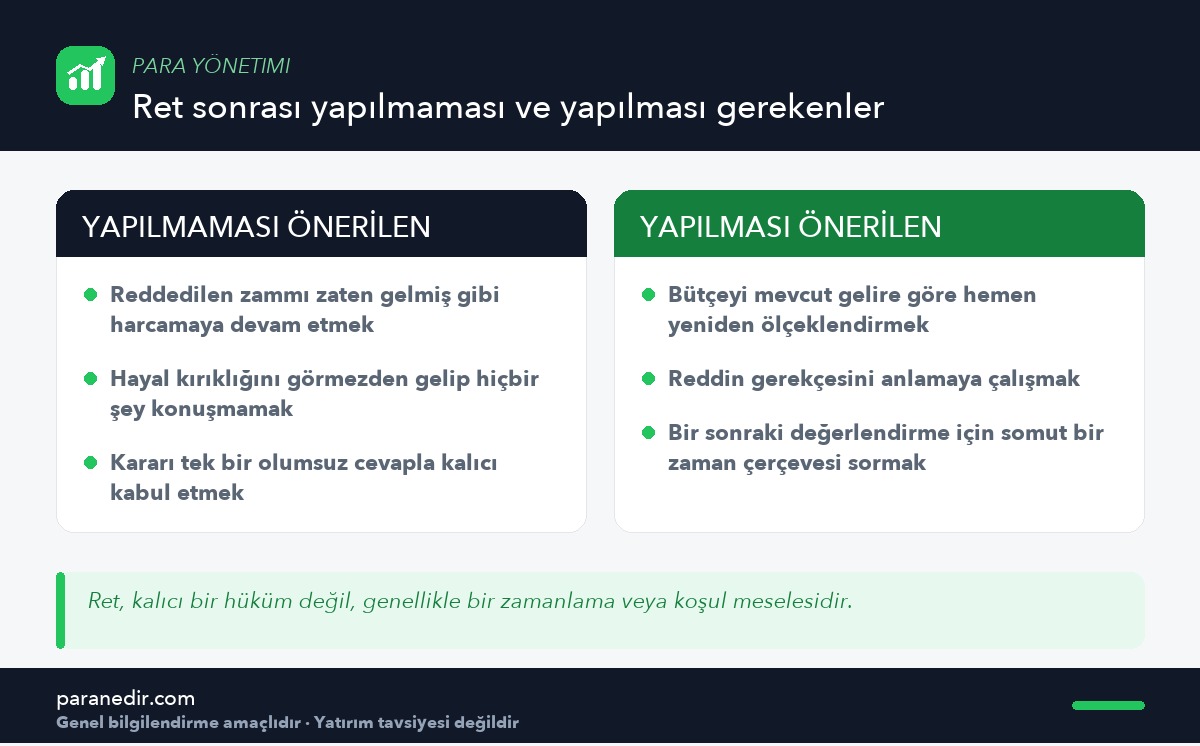 PARA YÖNETIMI
Ret sonrası yapılmaması ve yapılması gerekenler

YAPILMAMASI ÖNERİLEN

Reddedilen zammı zaten gelmiş gibi harcamaya devam etmek

Hayal kırıklığını görmezden gelip hiçbir şey konuşmamak

Kararı tek bir olumsuz cevapla kalıcı kabul etmek

YAPILMASI ÖNERİLEN

Bütçeyi mevcut gelire göre hemen yeniden ölçeklendirmek

Reddin gerekçesini anlamaya çalışmak

Bir sonraki değerlendirme için somut bir zaman çerçevesi sormak

Ret, kalıcı bir hüküm değil, genellikle bir zamanlama veya koşul meselesidir.

paranedir.com
Genel bilgilendirme amaçlıdır · Yatırım tavsiyesi değildir